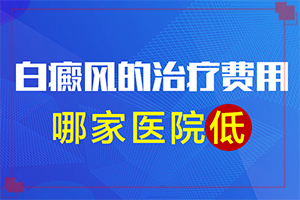 白癜风的治疗费用

哪家医院低